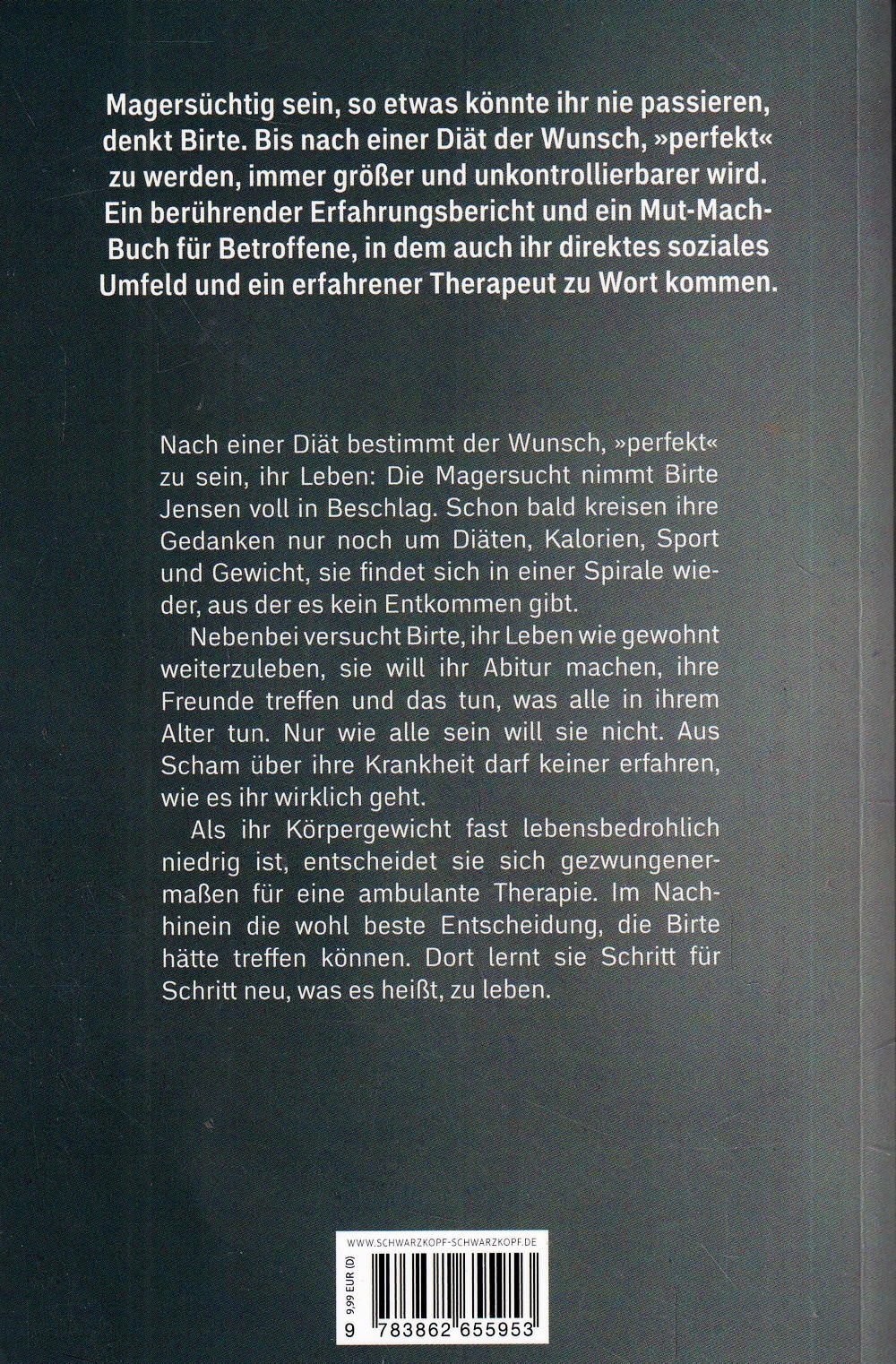 Magersüchtig sein, so etwas könnte ihr nie passieren, denkt Birte. Bis nach einer Diät der Wunsch, »perfekt« zu werden, immer größer und unkontrollierbarer wird. Ein berührender Erfahrungsbericht und ein Mut-Mach-Buch für Betroffene, in dem auch ihr direktes soziales Umfeld und ein erfahrener Therapeut zu Wort kommen.

Nach einer Diät bestimmt der Wunsch, »perfekt« zu sein, ihr Leben: Die Magersucht nimmt Birte Jensen voll in Beschlag. Schon bald kreisen ihre Gedanken nur noch um Diäten, Kalorien, Sport und Gewicht, sie findet sich in einer Spirale wieder, aus der es kein Entkommen gibt.

Nebenbei versucht Birte, ihr Leben wie gewohnt weiterzuleben, sie will ihr Abitur machen, ihre Freunde treffen und das tun, was alle in ihrem Alter tun. Nur wie alle sein will sie nicht. Aus Scham über ihre Krankheit darf keiner erfahren, wie es ihr wirklich geht.

Als ihr Körpergewicht fast lebensbedrohlich niedrig ist, entscheidet sie sich gezwungenermaßen für eine ambulante Therapie. Im Nachhinein die wohl beste Entscheidung, die Birte hätte treffen können. Dort lernt sie Schritt für Schritt neu, was es heißt, zu leben.

WWW.SCHWARZKOPF-SCHWARZKOPF.DE
9,99 EUR (D)
9 783862 655953